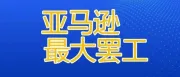 亚马逊
最大罢工